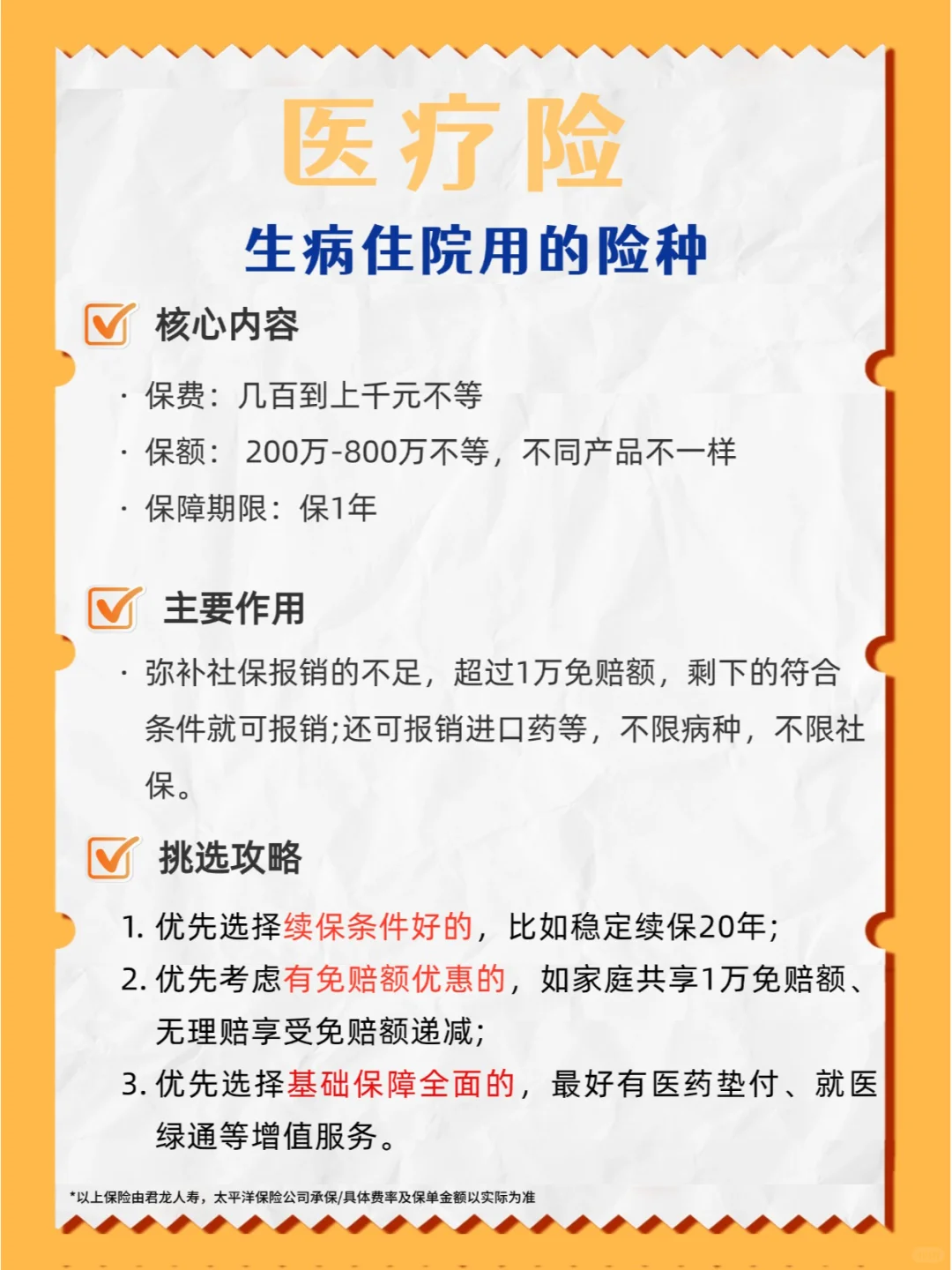 医疗险

生病住院用的险种

核心内容

· 保费：几百到上千元不等

· 保额： 200万-800万不等，不同产品不一样

· 保障期限：保1年

主要作用

· 弥补社保报销的不足，超过1万免赔额，剩下的符合条件就可报销;还可报销进口药等，不限病种，不限社保。

挑选攻略

1. 优先选择续保条件好的，比如稳定续保20年；

2. 优先考虑有免赔额优惠的，如家庭共享1万免赔额、无理赔享受免赔额递减；

3. 优先选择基础保障全面的，最好有医药垫付、就医绿通等增值服务。

*以上保险由君龙人寿，太平洋保险公司承保/具体费率及保单金额以实际为准